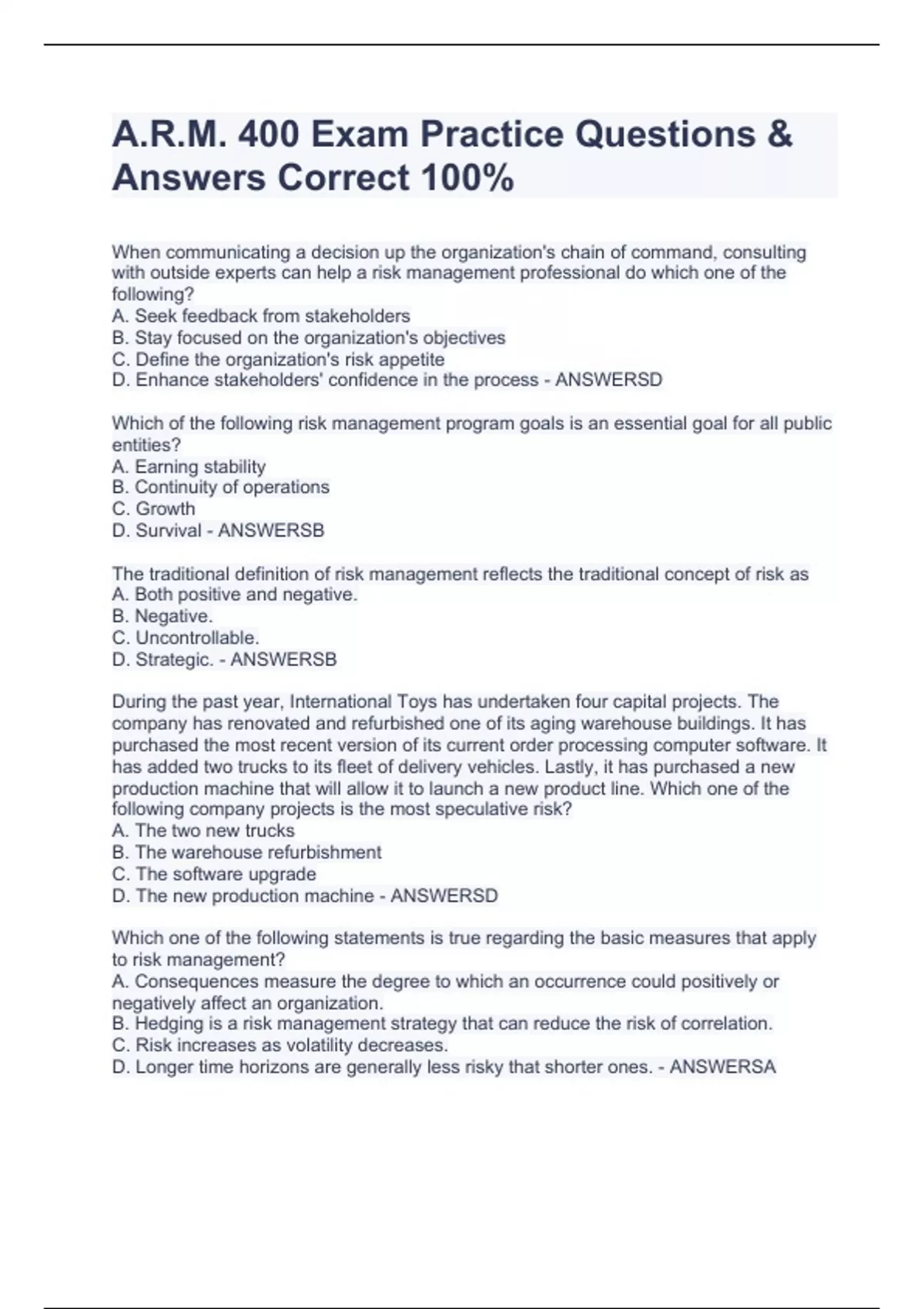 A.R.M. 400 Exam Practice Questions & Answers Correct 100%

When communicating a decision up the organization's chain of command, consulting with outside experts can help a risk management professional do which one of the following?
A. Seek feedback from stakeholders
B. Stay focused on the organization's objectives
C. Define the organization's risk appetite
D. Enhance stakeholders' confidence in the process - ANSWERSD

Which of the following risk management program goals is an essential goal for all public entities?
A. Earning stability
B. Continuity of operations
C. Growth
D. Survival - ANSWERSB

The traditional definition of risk management reflects the traditional concept of risk as
A. Both positive and negative.
B. Negative.
C. Uncontrollable.
D. Strategic. - ANSWERSB

During the past year, International Toys has undertaken four capital projects. The company has renovated and refurbished one of its aging warehouse buildings. It has purchased the most recent version of its current order processing computer software. It has added two trucks to its fleet of delivery vehicles. Lastly, it has purchased a new production machine that will allow it to launch a new product line. Which one of the following company projects is the most speculative risk?
A. The two new trucks
B. The warehouse refurbishment
C. The software upgrade
D. The new production machine - ANSWERSD

Which one of the following statements is true regarding the basic measures that apply to risk management?
A. Consequences measure the degree to which an occurrence could positively or negatively affect an organization.
B. Hedging is a risk management strategy that can reduce the risk of correlation.
C. Risk increases as volatility decreases.
D. Longer time horizons are generally less risky that shorter ones. - ANSWERSA